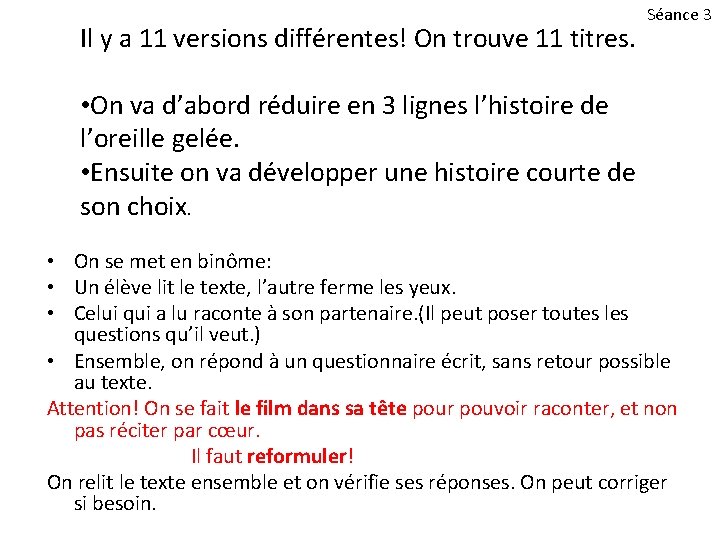 Séance 3

Il y a 11 versions différentes! On trouve 11 titres.

•On va d’abord réduire en 3 lignes l’histoire de l’oreille gelée.
•Ensuite on va développer une histoire courte de son choix.

• On se met en binôme:
• Un élève lit le texte, l’autre ferme les yeux.
• Celui qui a lu raconte à son partenaire.(Il peut poser toutes les questions qu’il veut.)
• Ensemble, on répond à un questionnaire écrit, sans retour possible au texte.

Attention! On se fait le film dans sa tête pour pouvoir raconter, et non pas réciter par cœur.
Il faut reformuler!

On relit le texte ensemble et on vérifie ses réponses. On peut corriger si besoin.